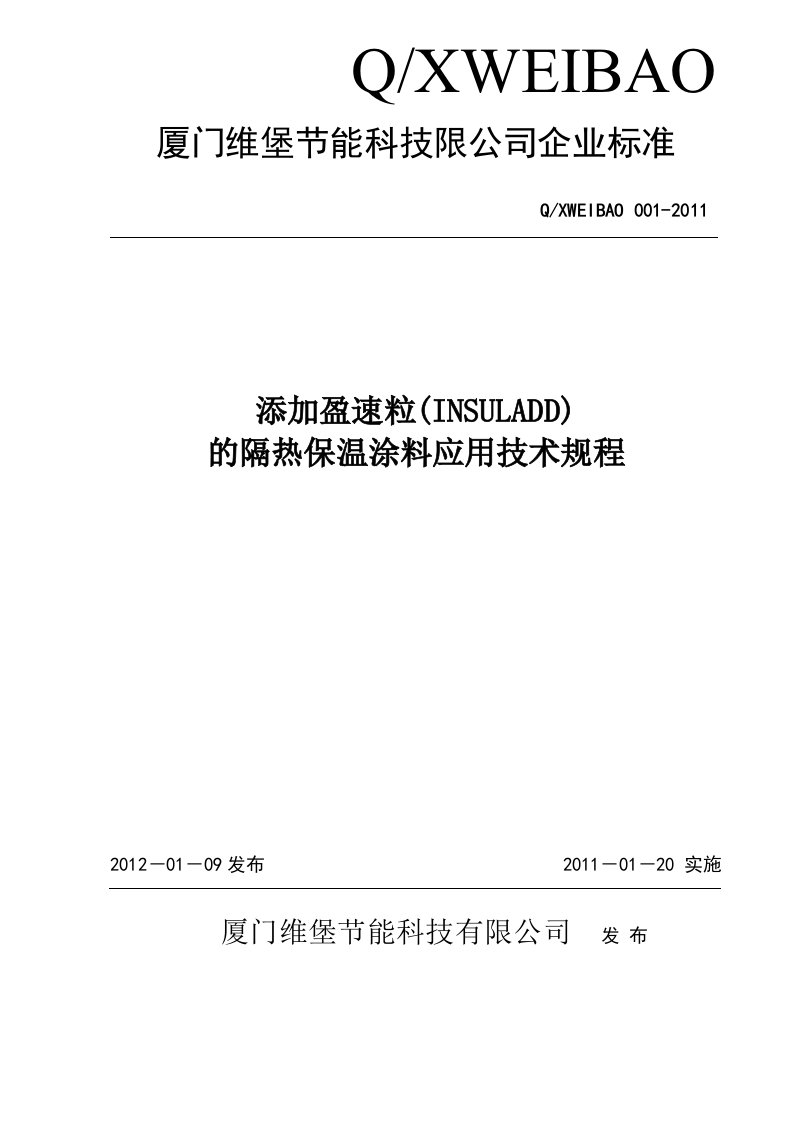 Q/XWEIBAO

厦门维堡节能科技限公司企业标准

Q/XWEIBAO 001-2011

添加盈速粒(INSULADD)
的隔热保温涂料应用技术规程

2012－01－09 发布

2011－01－20 实施

厦门维堡节能科技有限公司 发 布